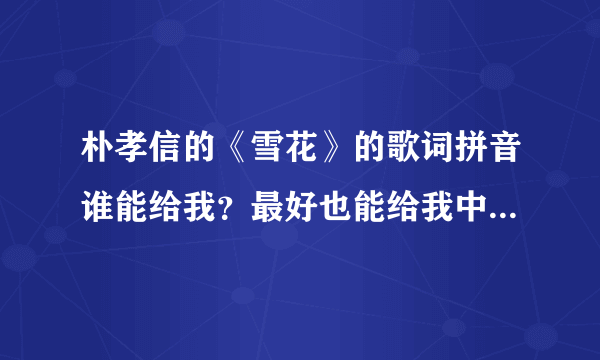 朴孝信的《雪花》的歌词拼音谁能给我？最好也能给我中...